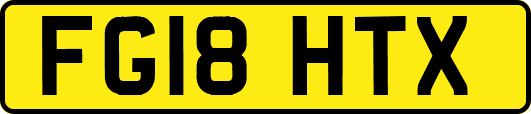 FG18 HTX